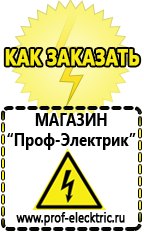 КАК ЗАКАЗАТЬ

МАГАЗИН
“Проф-Электрик”

www.prof-electric.ru